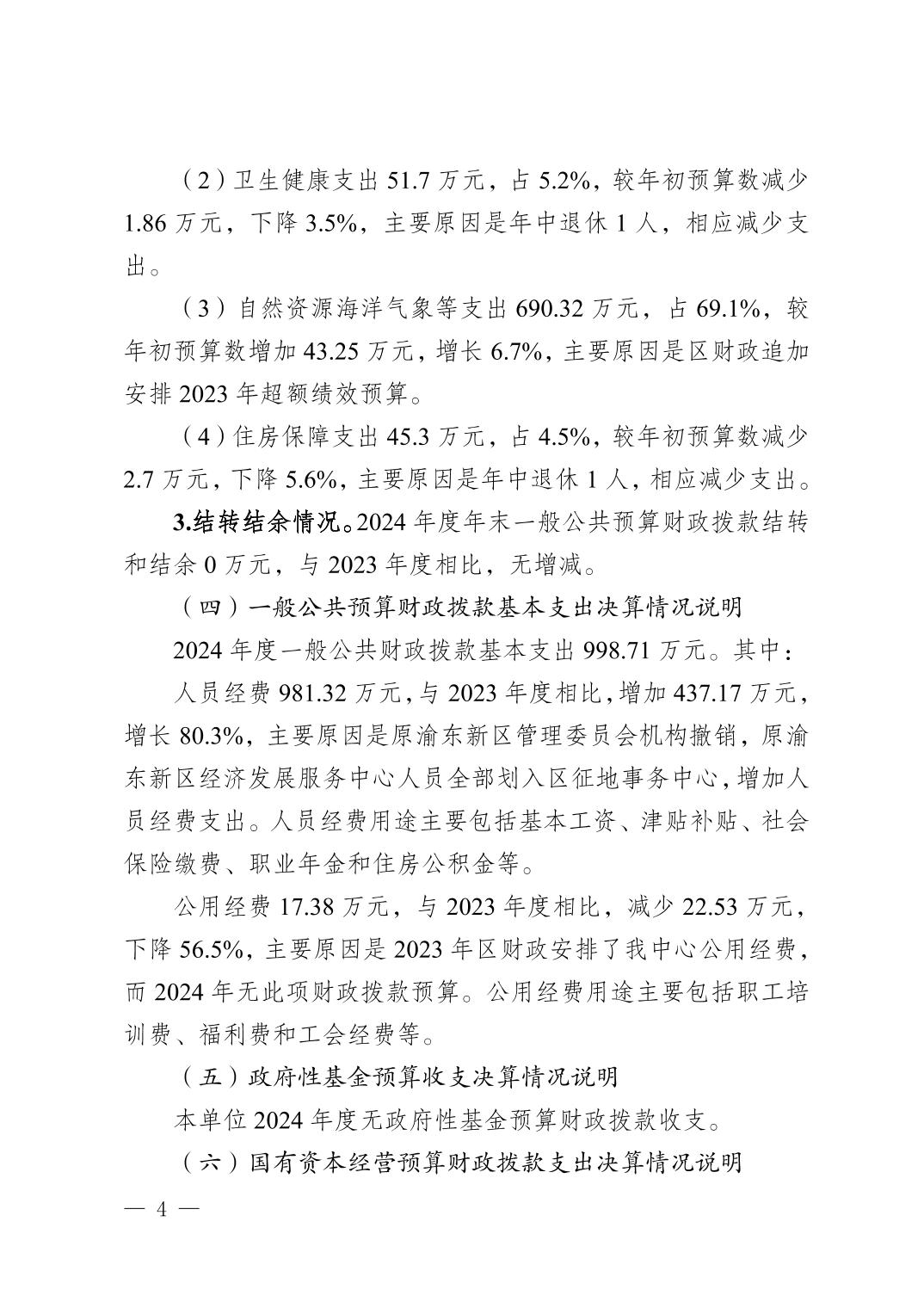 （2）卫生健康支出 51.7 万元，占 5.2%，较年初预算数减少 1.86 万元，下降 3.5%，主要原因是年中退休 1 人，相应减少支出。

（3）自然资源海洋气象等支出 690.32 万元，占 69.1%，较年初预算数增加 43.25 万元，增长 6.7%，主要原因是区财政追加安排 2023 年超额绩效预算。

（4）住房保障支出 45.3 万元，占 4.5%，较年初预算数减少 2.7 万元，下降 5.6%，主要原因是年中退休 1 人，相应减少支出。

3.结转结余情况。2024 年度年末一般公共预算财政拨款结转和结余 0 万元，与 2023 年度相比，无增减。

（四）一般公共预算财政拨款基本支出决算情况说明

2024 年度一般公共财政拨款基本支出 998.71 万元。其中：

人员经费 981.32 万元，与 2023 年度相比，增加 437.17 万元，增长 80.3%，主要原因是原渝东新区管理委员会机构撤销，原渝东新区经济发展服务中心人员全部划入区征地事务中心，增加人员经费支出。人员经费用途主要包括基本工资、津贴补贴、社会保险缴费、职业年金和住房公积金等。

公用经费 17.38 万元，与 2023 年度相比，减少 22.53 万元，下降 56.5%，主要原因是 2023 年区财政安排了我中心公用经费，而 2024 年无此项财政拨款预算。公用经费用途主要包括职工培训费、福利费和工会经费等。

（五）政府性基金预算收支决算情况说明

本单位 2024 年度无政府性基金预算财政拨款收支。

（六）国有资本经营预算财政拨款支出决算情况说明

— 4 —